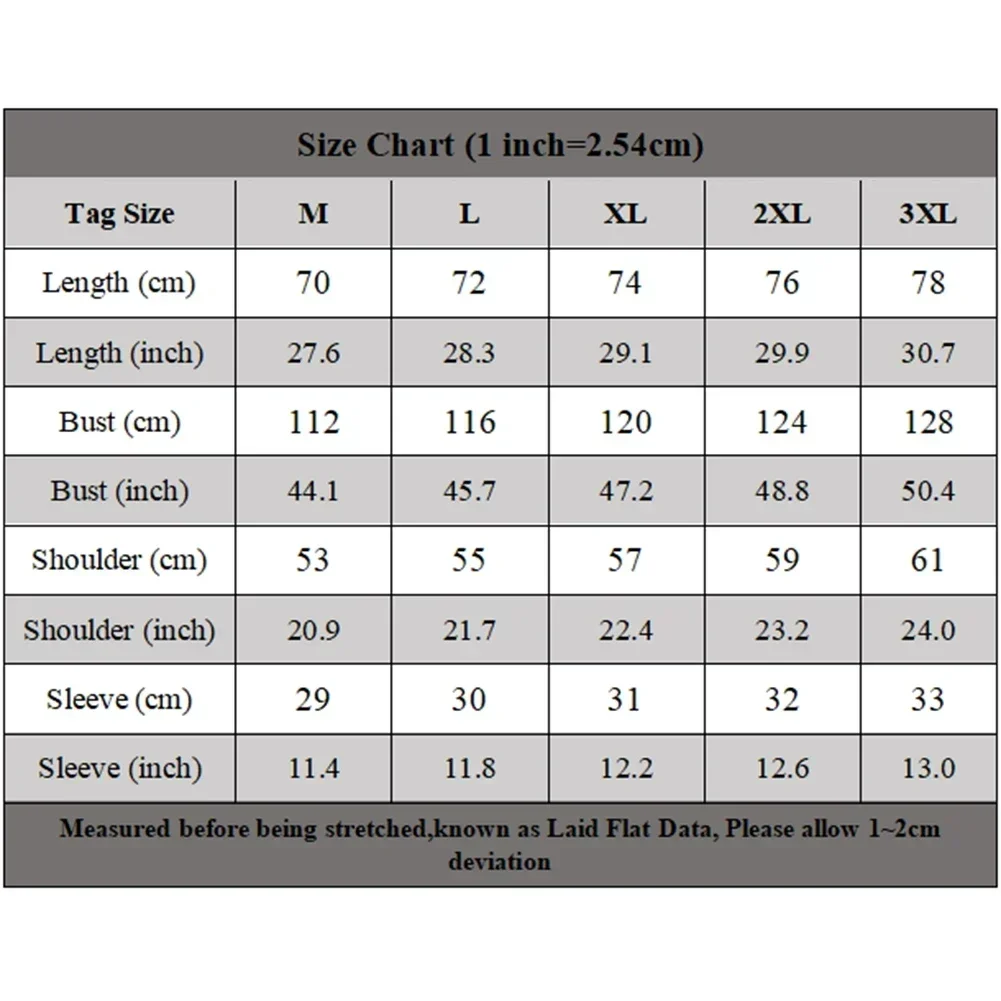 Size Chart (1 inch=2.54cm)

| Tag Size | M | L | XL | 2XL | 3XL |
|---|---|---|---|---|---|
| Length (cm) | 70 | 72 | 74 | 76 | 78 |
| Length (inch) | 27.6 | 28.3 | 29.1 | 29.9 | 30.7 |
| Bust (cm) | 112 | 116 | 120 | 124 | 128 |
| Bust (inch) | 44.1 | 45.7 | 47.2 | 48.8 | 50.4 |
| Shoulder (cm) | 53 | 55 | 57 | 59 | 61 |
| Shoulder (inch) | 20.9 | 21.7 | 22.4 | 23.2 | 24.0 |
| Sleeve (cm) | 29 | 30 | 31 | 32 | 33 |
| Sleeve (inch) | 11.4 | 11.8 | 12.2 | 12.6 | 13.0 |

Measured before being stretched,known as Laid Flat Data, Please allow 1~2cm deviation